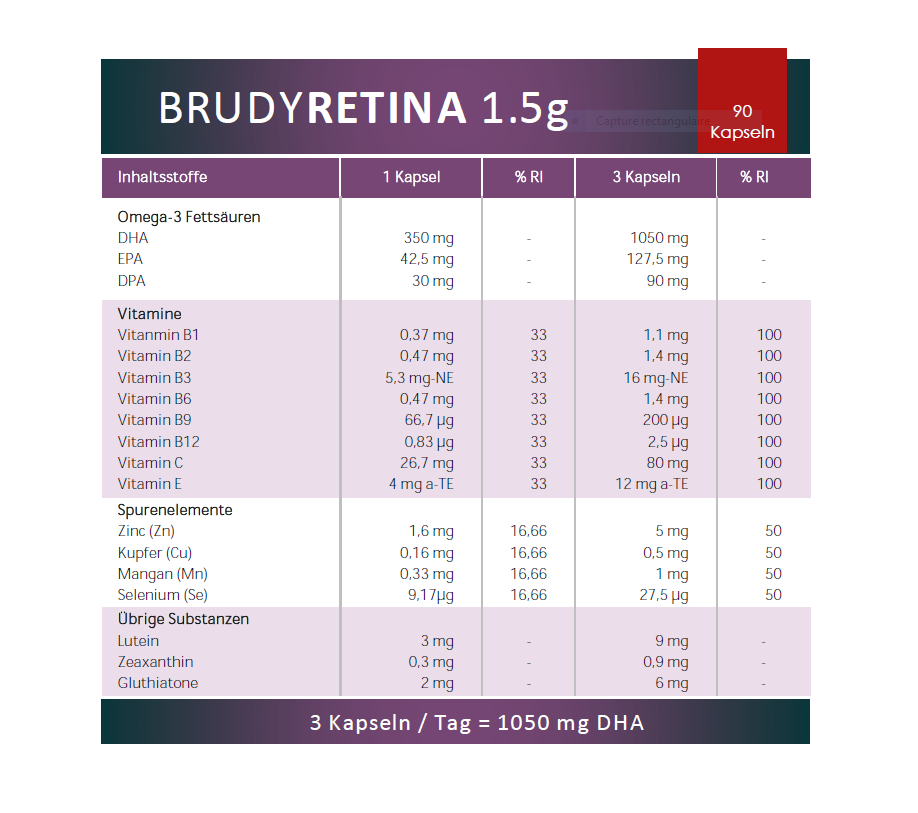 BRUDYRETINA 1.5g

Capture rectangulaire

90 Kapseln

| Inhaltsstoffe | 1 Kapsel | % RI | 3 Kapseln | % RI |
|---|---|---|---|---|
| Omega-3 Fettsäuren | | | | |
| DHA | 350 mg | - | 1050 mg | - |
| EPA | 42,5 mg | - | 127,5 mg | - |
| DPA | 30 mg | - | 90 mg | - |
| Vitamine | | | | |
| Vitanmin B1 | 0,37 mg | 33 | 1,1 mg | 100 |
| Vitamin B2 | 0,47 mg | 33 | 1,4 mg | 100 |
| Vitamin B3 | 5,3 mg-NE | 33 | 16 mg-NE | 100 |
| Vitamin B6 | 0,47 mg | 33 | 1,4 mg | 100 |
| Vitamin B9 | 66,7 µg | 33 | 200 µg | 100 |
| Vitamin B12 | 0,83 µg | 33 | 2,5 µg | 100 |
| Vitamin C | 26,7 mg | 33 | 80 mg | 100 |
| Vitamin E | 4 mg a-TE | 33 | 12 mg a-TE | 100 |
| Spurenelemente | | | | |
| Zinc (Zn) | 1,6 mg | 16,66 | 5 mg | 50 |
| Kupfer (Cu) | 0,16 mg | 16,66 | 0,5 mg | 50 |
| Mangan (Mn) | 0,33 mg | 16,66 | 1 mg | 50 |
| Selenium (Se) | 9,17µg | 16,66 | 27,5 µg | 50 |
| Übrige Substanzen | | | | |
| Lutein | 3 mg | - | 9 mg | - |
| Zeaxanthin | 0,3 mg | - | 0,9 mg | - |
| Gluthiatone | 2 mg | - | 6 mg | - |

3 Kapseln / Tag = 1050 mg DHA